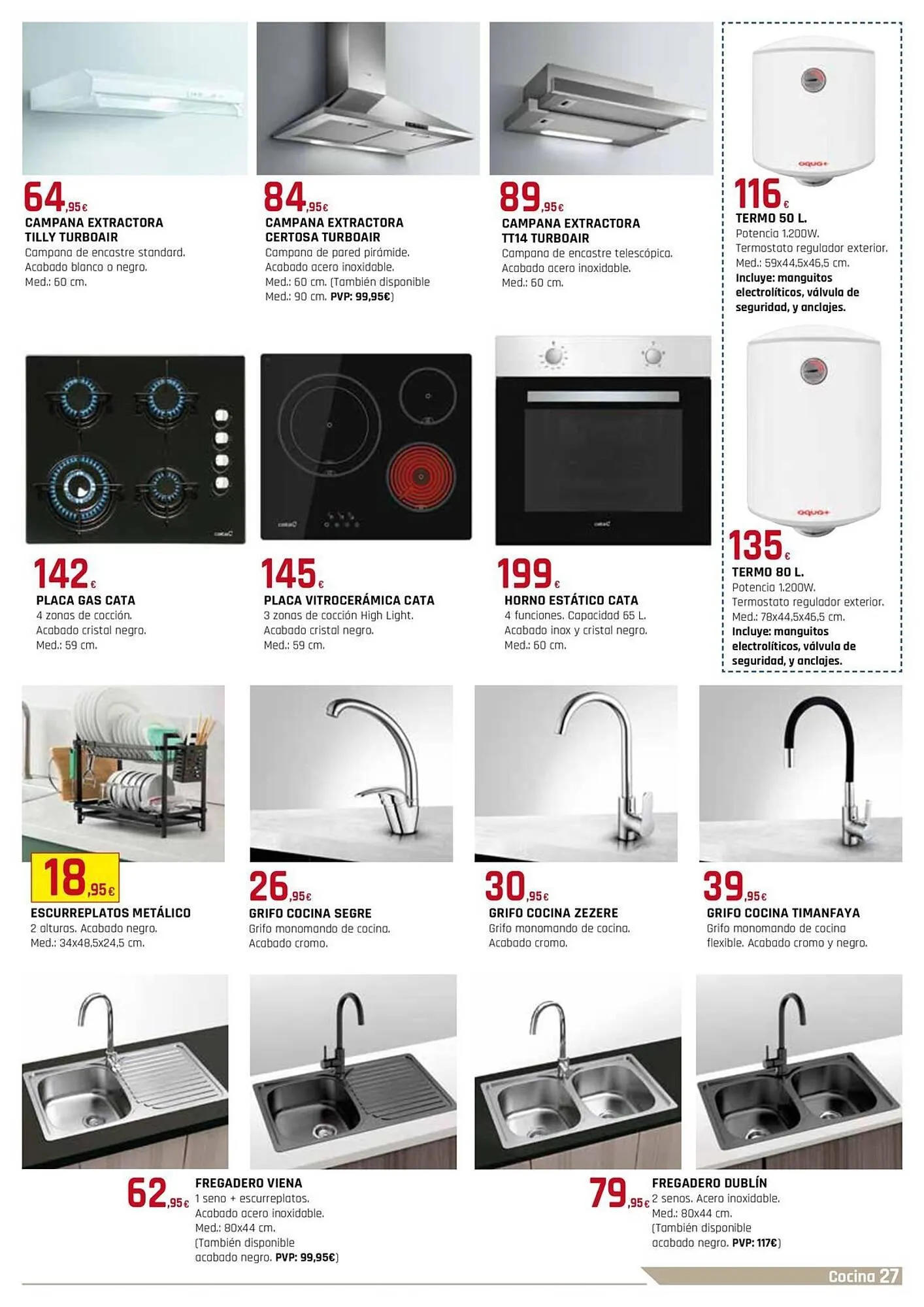 64,95€
CAMPANA EXTRACTORA TILLY TURBOAIR
Campana de encastre standard. Acabado blanco o negro. Med.: 60 cm.

84,95€
CAMPANA EXTRACTORA CERTOSA TURBOAIR
Campana de pared pirámide. Acabado acero inoxidable. Med.: 60 cm. (También disponible Med.: 90 cm. PVP: 99,95€)

89,95€
CAMPANA EXTRACTORA TT14 TURBOAIR
Campana de encastre telescópica. Acabado acero inoxidable. Med.: 60 cm.

aqua+

116€
TERMO 50 L.
Potencia 1.200W. Termostato regulador exterior. Med.: 59x44,5x46,5 cm. Incluye: manguitos electrolíticos, válvula de seguridad, y anclajes.

aqua+

135€
TERMO 80 L.
Potencia 1.200W. Termostato regulador exterior. Med.: 78x44,5x46,5 cm. Incluye: manguitos electrolíticos, válvula de seguridad, y anclajes.

cata

142€
PLACA GAS CATA
4 zonas de cocción. Acabado cristal negro. Med.: 59 cm.

cata

145€
PLACA VITROCERÁMICA CATA
3 zonas de cocción High Light. Acabado cristal negro. Med.: 59 cm.

cata

199€
HORNO ESTÁTICO CATA
4 funciones. Capacidad 65 L. Acabado inox y cristal negro. Med.: 60 cm.

18,95€
ESCURREPLATOS METÁLICO
2 alturas. Acabado negro. Med.: 34x48,5x24,5 cm.

26,95€
GRIFO COCINA SEGRE
Grifo monomando de cocina. Acabado cromo.

30,95€
GRIFO COCINA ZEZERE
Grifo monomando de cocina. Acabado cromo.

39,95€
GRIFO COCINA TIMANFAYA
Grifo monomando de cocina flexible. Acabado cromo y negro.

62,95€
FREGADERO VIENA
1 seno + escurreplatos. Acabado acero inoxidable. Med.: 80x44 cm. (También disponible acabado negro. PVP: 99,95€)

79,95€
FREGADERO DUBLÍN
2 senos. Acero inoxidable. Med.: 80x44 cm. (También disponible acabado negro. PVP: 117€)

Cocina 27